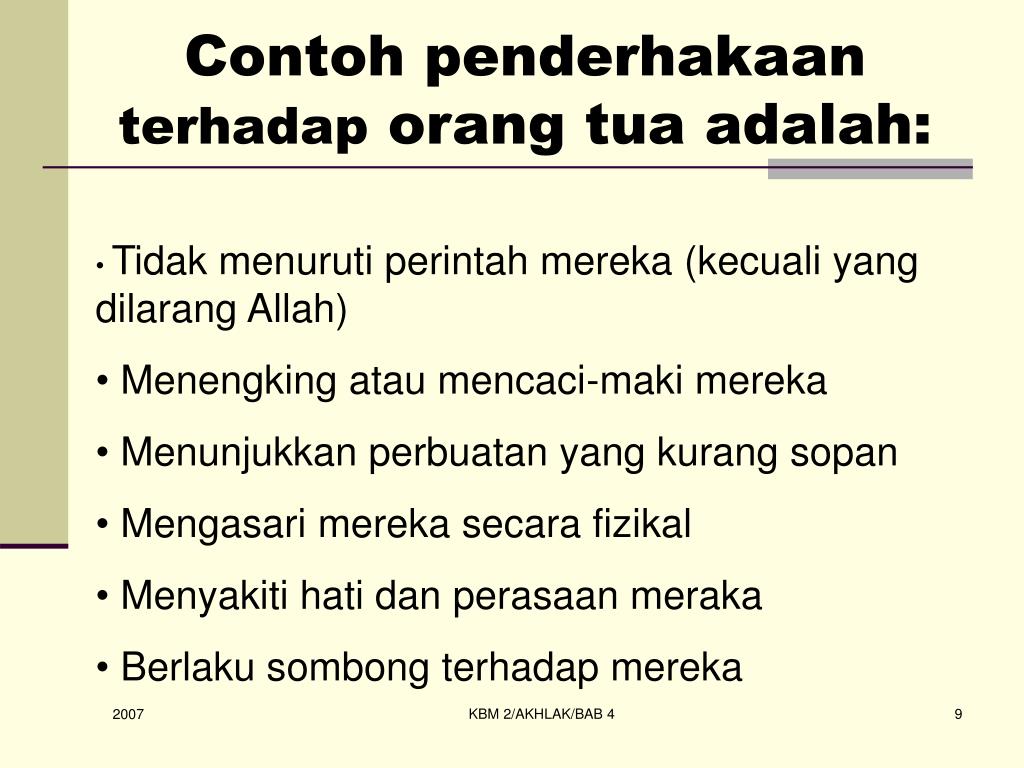 Contoh penderhakaan terhadap orang tua adalah:

• Tidak menuruti perintah mereka (kecuali yang dilarang Allah)

• Menengking atau mencaci-maki mereka

• Menunjukkan perbuatan yang kurang sopan

• Mengasari mereka secara fizikal

• Menyakiti hati dan perasaan meraka

• Berlaku sombong terhadap mereka

2007

KBM 2/AKHLAK/BAB 4

9